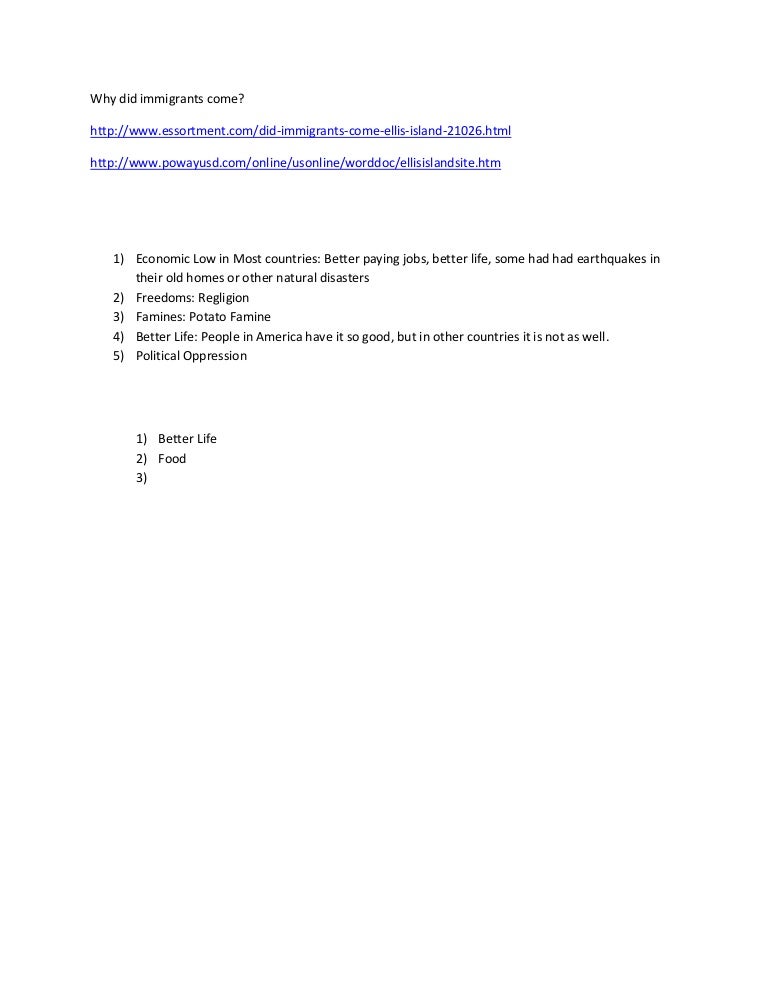 Why did immigrants come?

http://www.essortment.com/did-immigrants-come-ellis-island-21026.html

http://www.powayusd.com/online/usonline/worddoc/ellisislandsite.htm

1) Economic Low in Most countries: Better paying jobs, better life, some had had earthquakes in their old homes or other natural disasters
2) Freedoms: Regligion
3) Famines: Potato Famine
4) Better Life: People in America have it so good, but in other countries it is not as well.
5) Political Oppression

1) Better Life
2) Food
3)